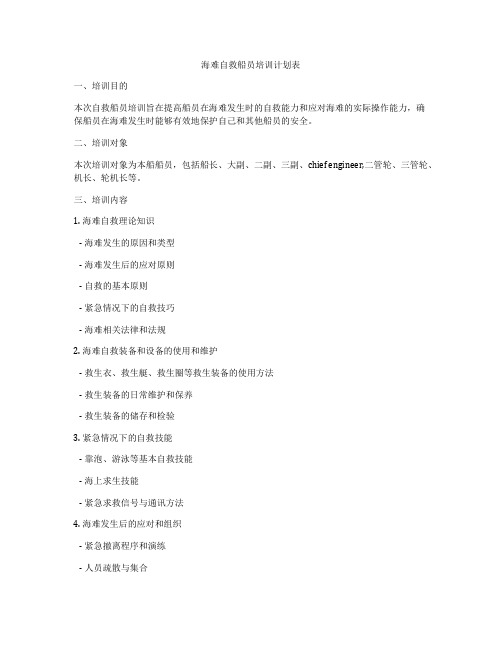 海难自救船员培训计划表

一、培训目的

本次自救船员培训旨在提高船员在海难发生时的自救能力和应对海难的实际操作能力，确保船员在海难发生时能够有效地保护自己和其他船员的安全。

二、培训对象

本次培训对象为本船船员，包括船长、大副、二副、三副、chief engineer、二管轮、三管轮、机长、轮机长等。

三、培训内容

1. 海难自救理论知识

- 海难发生的原因和类型

- 海难发生后的应对原则

- 自救的基本原则

- 紧急情况下的自救技巧

- 海难相关法律和法规

2. 海难自救装备和设备的使用和维护

- 救生衣、救生艇、救生圈等救生装备的使用方法

- 救生装备的日常维护和保养

- 救生装备的储存和检验

3. 紧急情况下的自救技能

- 靠泡、游泳等基本自救技能

- 海上求生技能

- 紧急求救信号与通讯方法

4. 海难发生后的应对和组织

- 紧急撤离程序和演练

- 人员疏散与集合